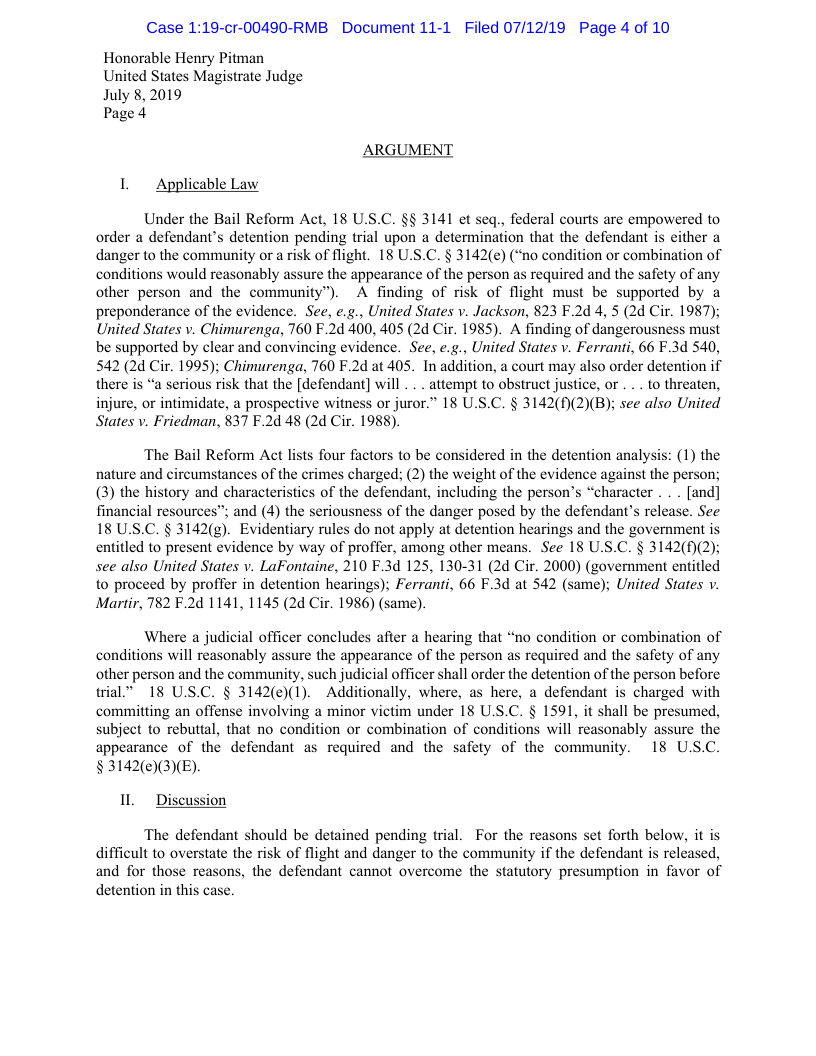 Case 1:19-cr-00490-RMB Document 11-1 Filed 07/12/19 Page 4 of 10

Honorable Henry Pitman
United States Magistrate Judge
July 8, 2019
Page 4

ARGUMENT

I. Applicable Law

Under the Bail Reform Act, 18 U.S.C. §§ 3141 et seq., federal courts are empowered to order a defendant's detention pending trial upon a determination that the defendant is either a danger to the community or a risk of flight. 18 U.S.C. § 3142(e) ("no condition or combination of conditions would reasonably assure the appearance of the person as required and the safety of any other person and the community"). A finding of risk of flight must be supported by a preponderance of the evidence. See, e.g., United States v. Jackson, 823 F.2d 4, 5 (2d Cir. 1987); United States v. Chimurenga, 760 F.2d 400, 405 (2d Cir. 1985). A finding of dangerousness must be supported by clear and convincing evidence. See, e.g., United States v. Ferranti, 66 F.3d 540, 542 (2d Cir. 1995); Chimurenga, 760 F.2d at 405. In addition, a court may also order detention if there is "a serious risk that the [defendant] will . . . attempt to obstruct justice, or . . . to threaten, injure, or intimidate, a prospective witness or juror." 18 U.S.C. § 3142(f)(2)(B); see also United States v. Friedman, 837 F.2d 48 (2d Cir. 1988).

The Bail Reform Act lists four factors to be considered in the detention analysis: (1) the nature and circumstances of the crimes charged; (2) the weight of the evidence against the person; (3) the history and characteristics of the defendant, including the person's "character . . . [and] financial resources"; and (4) the seriousness of the danger posed by the defendant's release. See 18 U.S.C. § 3142(g). Evidentiary rules do not apply at detention hearings and the government is entitled to present evidence by way of proffer, among other means. See 18 U.S.C. § 3142(f)(2); see also United States v. LaFontaine, 210 F.3d 125, 130-31 (2d Cir. 2000) (government entitled to proceed by proffer in detention hearings); Ferranti, 66 F.3d at 542 (same); United States v. Martir, 782 F.2d 1141, 1145 (2d Cir. 1986) (same).

Where a judicial officer concludes after a hearing that "no condition or combination of conditions will reasonably assure the appearance of the person as required and the safety of any other person and the community, such judicial officer shall order the detention of the person before trial." 18 U.S.C. § 3142(e)(1). Additionally, where, as here, a defendant is charged with committing an offense involving a minor victim under 18 U.S.C. § 1591, it shall be presumed, subject to rebuttal, that no condition or combination of conditions will reasonably assure the appearance of the defendant as required and the safety of the community. 18 U.S.C. § 3142(e)(3)(E).

II. Discussion

The defendant should be detained pending trial. For the reasons set forth below, it is difficult to overstate the risk of flight and danger to the community if the defendant is released, and for those reasons, the defendant cannot overcome the statutory presumption in favor of detention in this case.